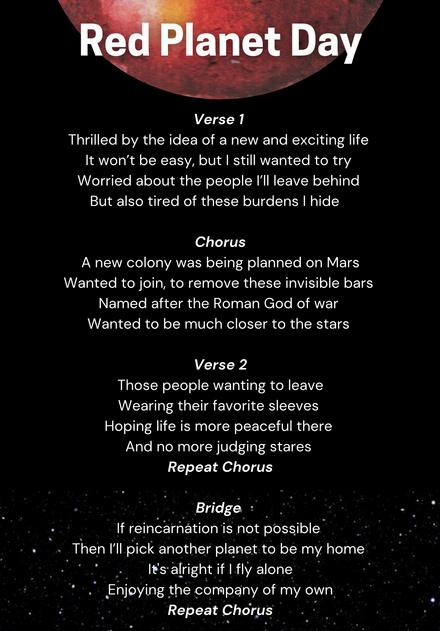 Red Planet Day

Verse 1
Thrilled by the idea of a new and exciting life
It won't be easy, but I still wanted to try
Worried about the people I'll leave behind
But also tired of these burdens I hide

Chorus
A new colony was being planned on Mars
Wanted to join, to remove these invisible bars
Named after the Roman God of war
Wanted to be much closer to the stars

Verse 2
Those people wanting to leave
Wearing their favorite sleeves
Hoping life is more peaceful there
And no more judging stares
Repeat Chorus

Bridge
If reincarnation is not possible
Then I'll pick another planet to be my home
It's alright if I fly alone
Enjoying the company of my own
Repeat Chorus